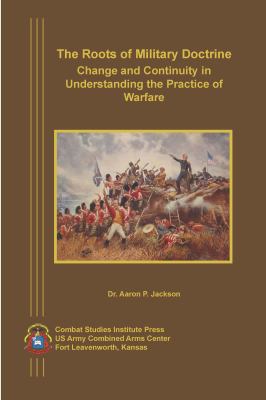 The Roots of Military Doctrine
Change and Continuity in Understanding the Practice of Warfare

Dr. Aaron P. Jackson

Combat Studies Institute Press
US Army Combined Arms Center
Fort Leavenworth, Kansas